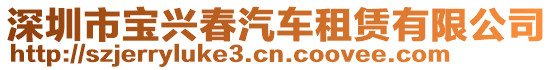 深圳市宝兴春汽车租赁有限公司
http://szjerryluke3.cn.coovee.com